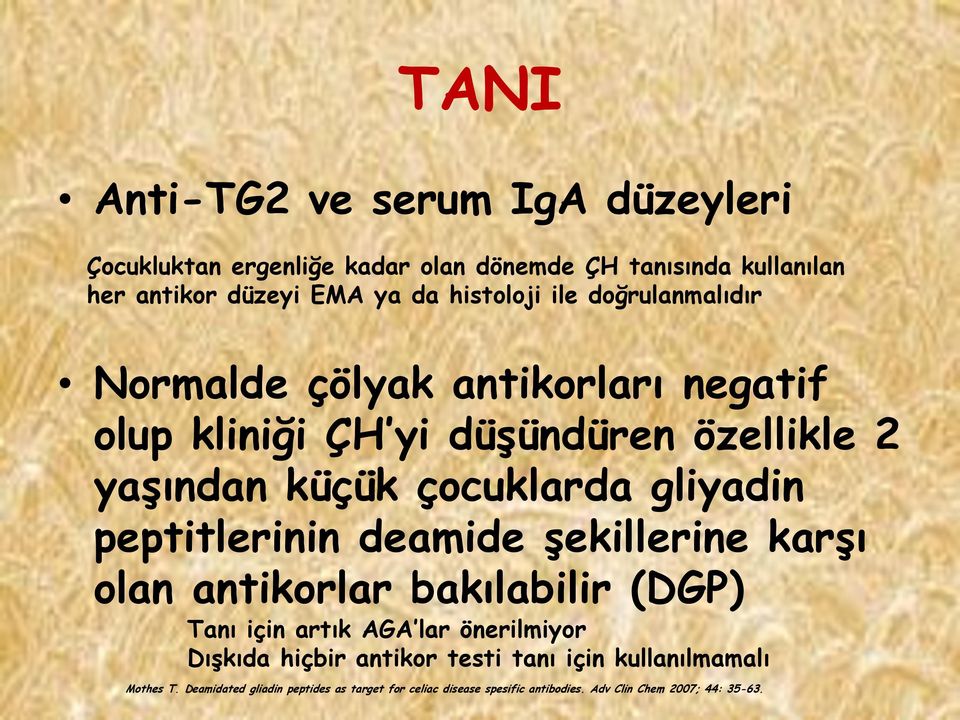 TANI

• Anti-TG2 ve serum IgA düzeyleri

Çocukluktan ergenliğe kadar olan dönemde ÇH tanısında kullanılan her antikor düzeyi EMA ya da histoloji ile doğrulanmalıdır

• Normalde çölyak antikorları negatif olup kliniği ÇH'yi düşündüren özellikle 2 yaşından küçük çocuklarda gliyadin peptitlerinin deamide şekillerine karşı olan antikorlar bakılabilir (DGP)

Tanı için artık AGA'lar önerilmiyor
Dışkıda hiçbir antikor testi tanı için kullanılmamalı

Mothes T. Deamidated gliadin peptides as target for celiac disease spesific antibodies. Adv Clin Chem 2007; 44: 35-63.